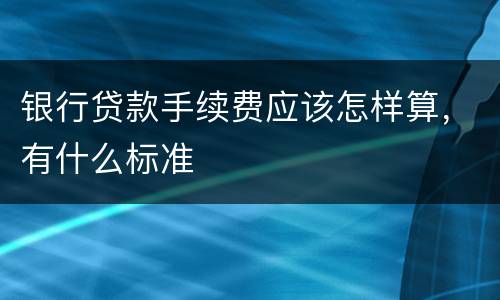 银行贷款手续费应该怎样算，有什么标准